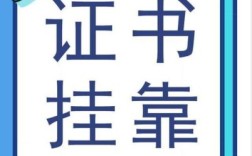 证书
挂靠